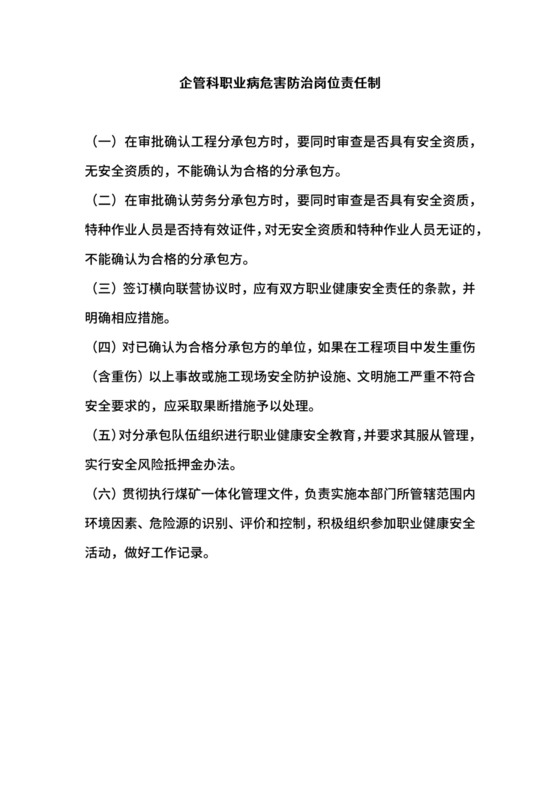 企管科职业病危害防治岗位责任制

（一）在审批确认工程分承包方时，要同时审查是否具有安全资质，无安全资质的，不能确认为合格的分承包方。

（二）在审批确认劳务分承包方时，要同时审查是否具有安全资质，特种作业人员是否持有效证件，对无安全资质和特种作业人员无证的，不能确认为合格的分承包方。

（三）签订横向联营协议时，应有双方职业健康安全责任的条款，并明确相应措施。

（四）对已确认为合格分承包方的单位，如果在工程项目中发生重伤（含重伤）以上事故或施工现场安全防护设施、文明施工严重不符合安全要求的，应采取果断措施予以处理。

（五）对分承包队伍组织进行职业健康安全教育，并要求其服从管理，实行安全风险抵押金办法。

（六）贯彻执行煤矿一体化管理文件，负责实施本部门所管辖范围内环境因素、危险源的识别、评价和控制，积极组织参加职业健康安全活动，做好工作记录。